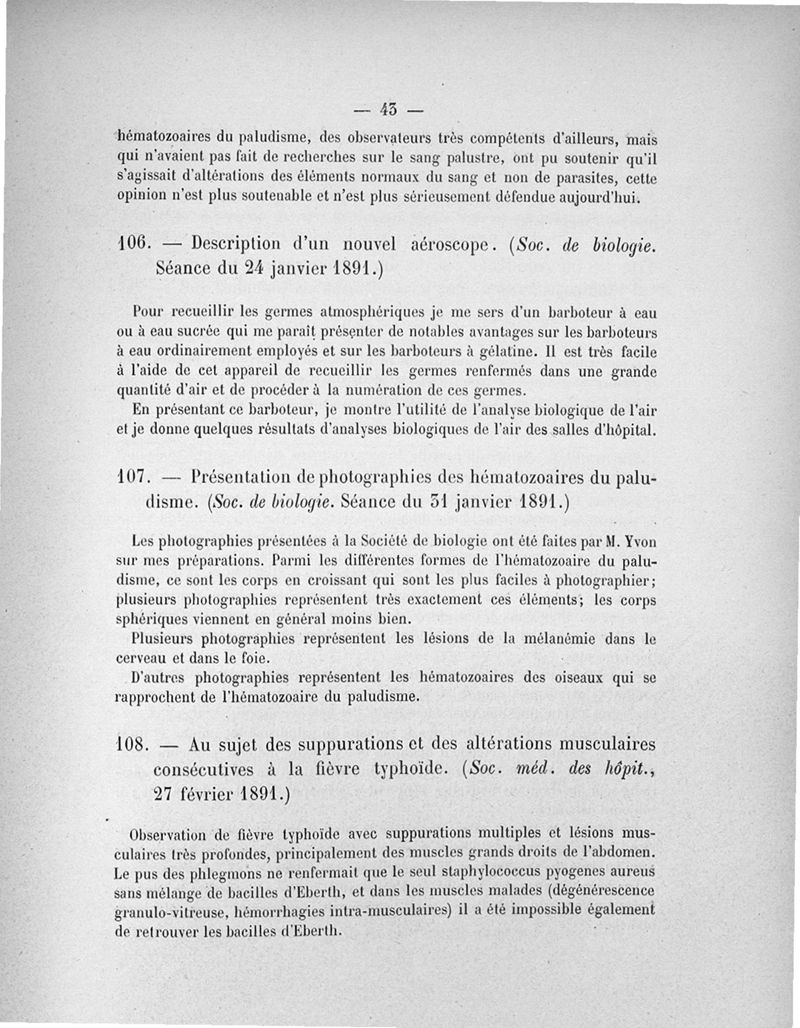 — 43 —

hématozoaires du paludisme, des observateurs très compétents d'ailleurs, mais qui n'avaient pas fait de recherches sur le sang palustre, ont pu soutenir qu'il s'agissait d'altérations des éléments normaux du sang et non de parasites, cette opinion n'est plus soutenable et n'est plus sérieusement défendue aujourd'hui.

106. — Description d'un nouvel aéroscope. (Soc. de biologie. Séance du 24 janvier 1891.)

Pour recueillir les germes atmosphériques je me sers d'un barboteur à eau ou à eau sucrée qui me paraît présenter de notables avantages sur les barboteurs à eau ordinairement employés et sur les barboteurs à gélatine. Il est très facile à l'aide de cet appareil de recueillir les germes renfermés dans une grande quantité d'air et de procéder à la numération de ces germes.

En présentant ce barboteur, je montre l'utilité de l'analyse biologique de l'air et je donne quelques résultats d'analyses biologiques de l'air des salles d'hôpital.

107. — Présentation de photographies des hématozoaires du paludisme. (Soc. de biologie. Séance du 31 janvier 1891.)

Les photographies présentées à la Société de biologie ont été faites par M. Yvon sur mes préparations. Parmi les différentes formes de l'hématozoaire du paludisme, ce sont les corps en croissant qui sont les plus faciles à photographier; plusieurs photographies représentent très exactement ces éléments; les corps sphériques viennent en général moins bien.

Plusieurs photographies représentent les lésions de la mélanémie dans le cerveau et dans le foie.

D'autres photographies représentent les hématozoaires des oiseaux qui se rapprochent de l'hématozoaire du paludisme.

108. — Au sujet des suppurations et des altérations musculaires consécutives à la fièvre typhoïde. (Soc. méd. des hôpit., 27 février 1891.)

Observation de fièvre typhoïde avec suppurations multiples et lésions musculaires très profondes, principalement des muscles grands droits de l'abdomen. Le pus des phlegmons ne renfermait que le seul staphylococcus pyogenes aureus sans mélange de bacilles d'Eberth, et dans les muscles malades (dégénérescence granulo-vitreuse, hémorrhagies intra-musculaires) il a été impossible également de retrouver les bacilles d'Eberth.